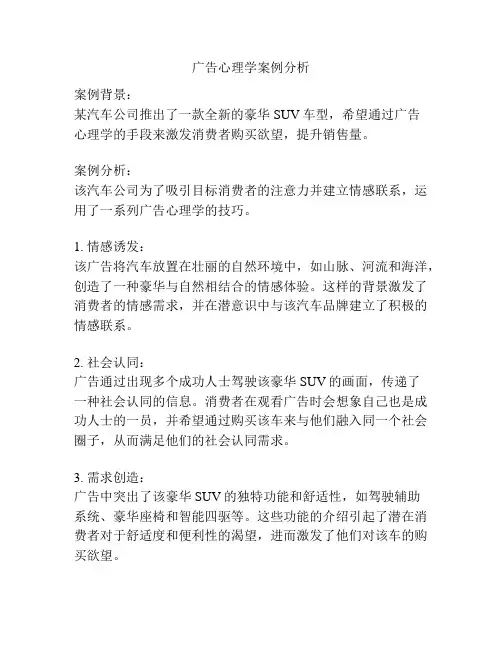 广告心理学案例分析

案例背景：
某汽车公司推出了一款全新的豪华 SUV 车型，希望通过广告心理学的手段来激发消费者购买欲望，提升销售量。

案例分析：
该汽车公司为了吸引目标消费者的注意力并建立情感联系，运用了一系列广告心理学的技巧。

1. 情感诱发：
该广告将汽车放置在壮丽的自然环境中，如山脉、河流和海洋，创造了一种豪华与自然相结合的情感体验。这样的背景激发了消费者的情感需求，并在潜意识中与该汽车品牌建立了积极的情感联系。

2. 社会认同：
广告通过出现多个成功人士驾驶该豪华 SUV 的画面，传递了一种社会认同的信息。消费者在观看广告时会想象自己也是成功人士的一员，并希望通过购买该车来与他们融入同一个社会圈子，从而满足他们的社会认同需求。

3. 需求创造：
广告中突出了该豪华 SUV 的独特功能和舒适性，如驾驶辅助系统、豪华座椅和智能四驱等。这些功能的介绍引起了潜在消费者对于舒适度和便利性的渴望，进而激发了他们对该车的购买欲望。